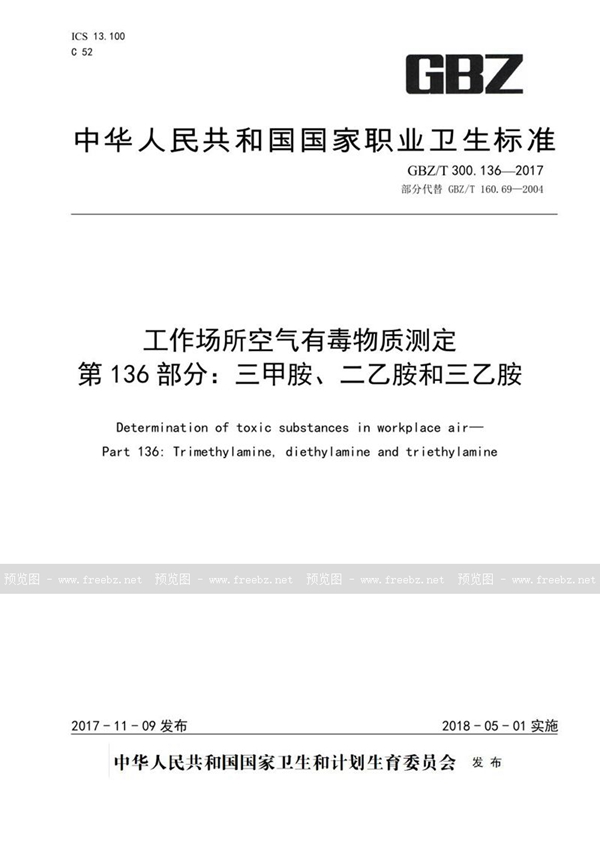 ICS 13.100
C 52

GBZ

中华人民共和国国家职业卫生标准

GBZ/T 300.136—2017
部分代替 GBZ/T 160.69—2004

工作场所空气有毒物质测定
第136部分：三甲胺、二乙胺和三乙胺

Determination of toxic substances in workplace air—
Part 136: Trimethylamine, diethylamine and triethylamine

预览图 - www.freebz.net 预览图 - www.freebz.net 预览图 - www.freebz.net 预览图 - www.freebz.net

2017-11-09 发布

2018-05-01 实施

中华人民共和国国家卫生和计划生育委员会 发布